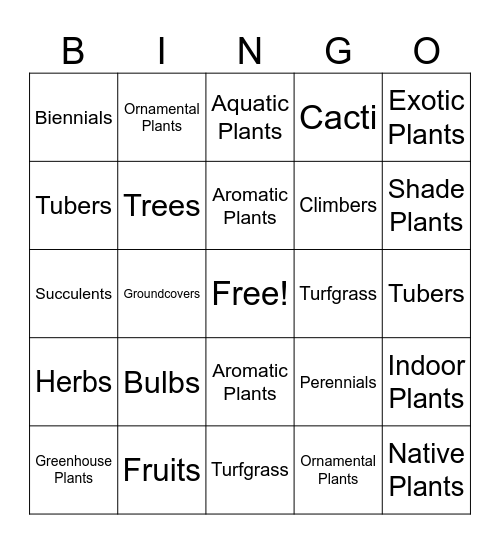 | B | I | N | G | O |
|---|---|---|---|---|
| Biennials | Ornamental Plants | Aquatic Plants | Cacti | Exotic Plants |
| Tubers | Trees | Aromatic Plants | Climbers | Shade Plants |
| Succulents | Groundcovers | Free! | Turfgrass | Tubers |
| Herbs | Bulbs | Aromatic Plants | Perennials | Indoor Plants |
| Greenhouse Plants | Fruits | Turfgrass | Ornamental Plants | Native Plants |